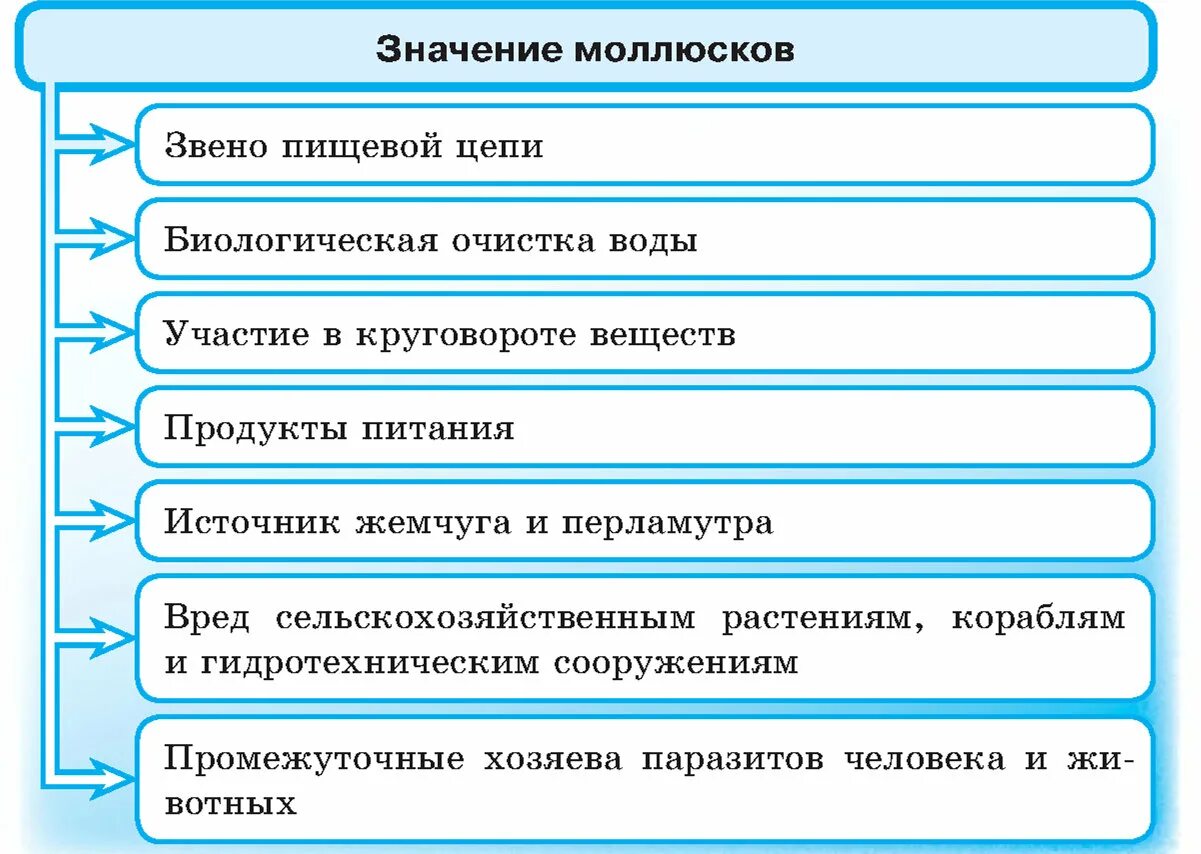 Значение моллюсков

Звено пищевой цепи

Биологическая очистка воды

Участие в круговороте веществ

Продукты питания

Источник жемчуга и перламутра

Вред сельскохозяйственным растениям, кораблям и гидротехническим сооружениям

Промежуточные хозяева паразитов человека и животных